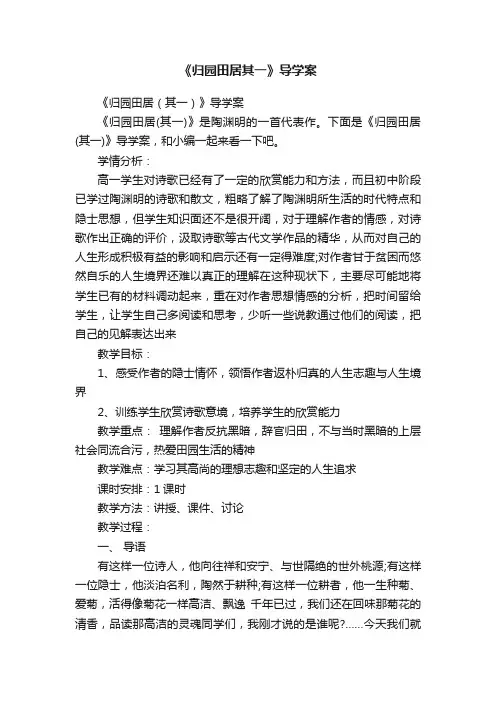 《归园田居其一》导学案

《归园田居（其一）》导学案

《归园田居(其一)》是陶渊明的一首代表作。下面是《归园田居(其一)》导学案，和小编一起来看一下吧。

学情分析：

高一学生对诗歌已经有了一定的欣赏能力和方法，而且初中阶段已学过陶渊明的诗歌和散文，粗略了解了陶渊明所生活的时代特点和隐士思想，但学生知识面还不是很开阔，对于理解作者的情感，对诗歌作出正确的评价，汲取诗歌等古代文学作品的精华，从而对自己的人生形成积极有益的影响和启示还有一定得难度;对作者甘于贫困而悠然自乐的人生境界还难以真正的理解在这种现状下，主要尽可能地将学生已有的材料调动起来，重在对作者思想情感的分析，把时间留给学生，让学生自己多阅读和思考，少听一些说教通过他们的阅读，把自己的见解表达出来

教学目标：

1、感受作者的隐士情怀，领悟作者返朴归真的人生志趣与人生境界

2、训练学生欣赏诗歌意境，培养学生的欣赏能力

教学重点： 理解作者反抗黑暗，辞官归田，不与当时黑暗的上层社会同流合污，热爱田园生活的精神

教学难点：学习其高尚的理想志趣和坚定的人生追求

课时安排：1 课时

教学方法：讲授、课件、讨论

教学过程：

一、 导语

有这样一位诗人，他向往祥和安宁、与世隔绝的世外桃源;有这样一位隐士，他淡泊名利，陶然于耕种;有这样一位耕者，他一生种菊、爱菊，活得像菊花一样高洁、飘逸 千年已过，我们还在回味那菊花的清香，品读那高洁的灵魂同学们，我刚才说的是谁呢?……今天我们就